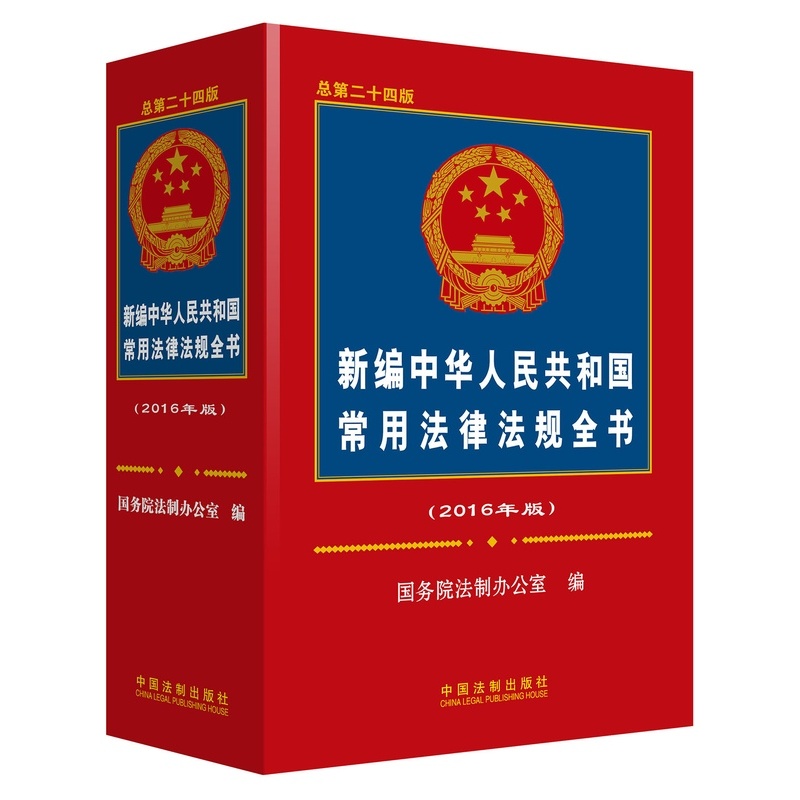 总第二十四版

新编中华人民共和国
常用法律法规全书

（2016年版）

国务院法制办公室 编

中国法制出版社
CHINA LEGAL PUBLISHING HOUSE

总第二十四版

新编中华人民共和国
常用法律法规全书

（2016年版）

国务院法制办公室 编

中国法制出版社
CHINA LEGAL PUBLISHING HOUSE